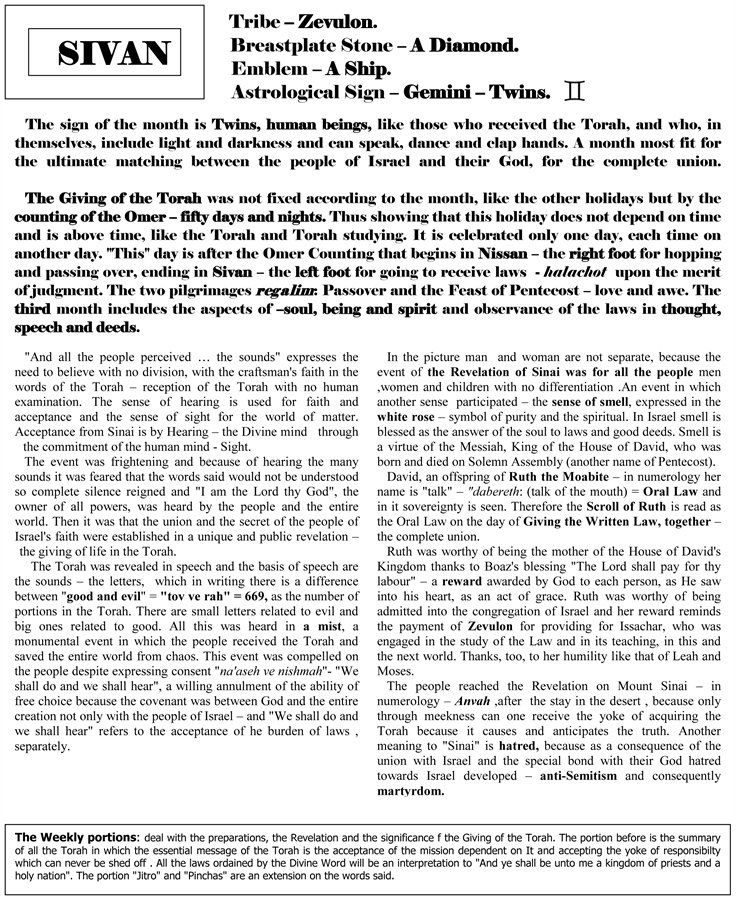 SIVAN

Tribe – Zevulon.
Breastplate Stone – A Diamond.
Emblem – A Ship.
Astrological Sign – Gemini – Twins. ♊

The sign of the month is Twins, human beings, like those who received the Torah, and who, in themselves, include light and darkness and can speak, dance and clap hands. A month most fit for the ultimate matching between the people of Israel and their God, for the complete union.

The Giving of the Torah was not fixed according to the month, like the other holidays but by the counting of the Omer – fifty days and nights. Thus showing that this holiday does not depend on time and is above time, like the Torah and Torah studying. It is celebrated only one day, each time on another day. "This" day is after the Omer Counting that begins in Nissan – the right foot for hopping and passing over, ending in Sivan – the left foot for going to receive laws - halachot upon the merit of judgment. The two pilgrimages regalim: Passover and the Feast of Pentecost – love and awe. The third month includes the aspects of –soul, being and spirit and observance of the laws in thought, speech and deeds.

"And all the people perceived … the sounds" expresses the need to believe with no division, with the craftsman's faith in the words of the Torah – reception of the Torah with no human examination. The sense of hearing is used for faith and acceptance and the sense of sight for the world of matter. Acceptance from Sinai is by Hearing – the Divine mind through the commitment of the human mind - Sight.

The event was frightening and because of hearing the many sounds it was feared that the words said would not be understood so complete silence reigned and "I am the Lord thy God", the owner of all powers, was heard by the people and the entire world. Then it was that the union and the secret of the people of Israel's faith were established in a unique and public revelation – the giving of life in the Torah.

The Torah was revealed in speech and the basis of speech are the sounds – the letters, which in writing there is a difference between "good and evil" = "tov ve rah" = 669, as the number of portions in the Torah. There are small letters related to evil and big ones related to good. All this was heard in a mist, a monumental event in which the people received the Torah and saved the entire world from chaos. This event was compelled on the people despite expressing consent "na'aseh ve nishmah"- "We shall do and we shall hear", a willing annulment of the ability of free choice because the covenant was between God and the entire creation not only with the people of Israel – and "We shall do and we shall hear" refers to the acceptance of he burden of laws , separately.

In the picture man and woman are not separate, because the event of the Revelation of Sinai was for all the people men ,women and children with no differentiation .An event in which another sense participated – the sense of smell, expressed in the white rose – symbol of purity and the spiritual. In Israel smell is blessed as the answer of the soul to laws and good deeds. Smell is a virtue of the Messiah, King of the House of David, who was born and died on Solemn Assembly (another name of Pentecost).

David, an offspring of Ruth the Moabite – in numerology her name is "talk" – "dabereth: (talk of the mouth) = Oral Law and in it sovereignty is seen. Therefore the Scroll of Ruth is read as the Oral Law on the day of Giving the Written Law, together – the complete union.

Ruth was worthy of being the mother of the House of David's Kingdom thanks to Boaz's blessing "The Lord shall pay for thy labour" – a reward awarded by God to each person, as He saw into his heart, as an act of grace. Ruth was worthy of being admitted into the congregation of Israel and her reward reminds the payment of Zevulon for providing for Issachar, who was engaged in the study of the Law and in its teaching, in this and the next world. Thanks, too, to her humility like that of Leah and Moses.

The people reached the Revelation on Mount Sinai – in numerology – Anvah ,after the stay in the desert , because only through meekness can one receive the yoke of acquiring the Torah because it causes and anticipates the truth. Another meaning to "Sinai" is hatred, because as a consequence of the union with Israel and the special bond with their God hatred towards Israel developed – anti-Semitism and consequently martyrdom.

The Weekly portions: deal with the preparations, the Revelation and the significance f the Giving of the Torah. The portion before is the summary of all the Torah in which the essential message of the Torah is the acceptance of the mission dependent on It and accepting the yoke of responsibilty which can never be shed off . All the laws ordained by the Divine Word will be an interpretation to "And ye shall be unto me a kingdom of priests and a holy nation". The portion "Jitro" and "Pinchas" are an extension on the words said.